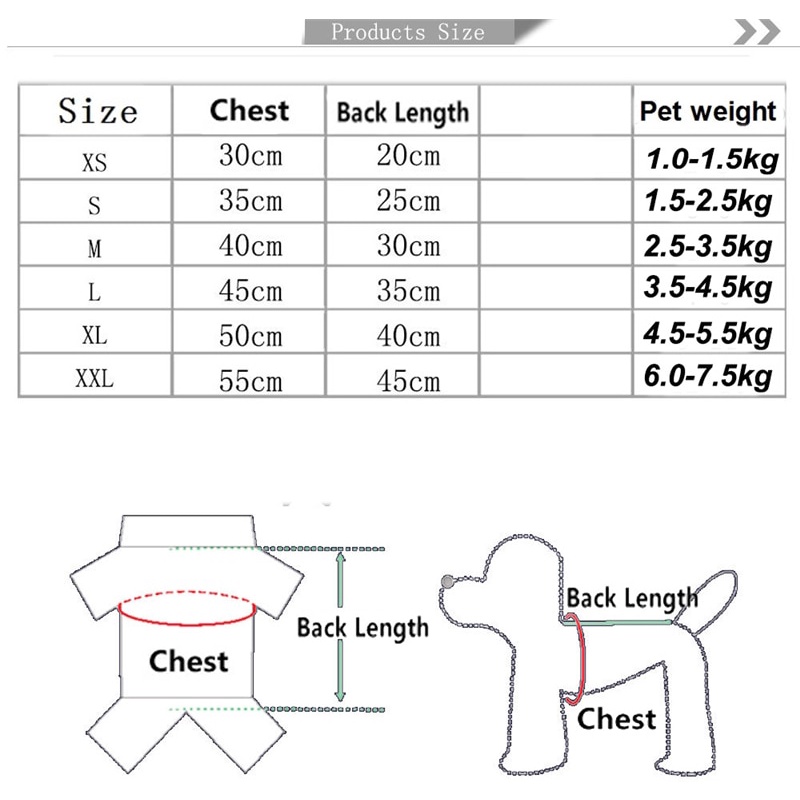 Products Size

| Size | Chest | Back Length | | Pet weight |
|---|---|---|---|---|
| XS | 30cm | 20cm | | 1.0-1.5kg |
| S | 35cm | 25cm | | 1.5-2.5kg |
| M | 40cm | 30cm | | 2.5-3.5kg |
| L | 45cm | 35cm | | 3.5-4.5kg |
| XL | 50cm | 40cm | | 4.5-5.5kg |
| XXL | 55cm | 45cm | | 6.0-7.5kg |

Chest

Back Length

Back Length

Chest